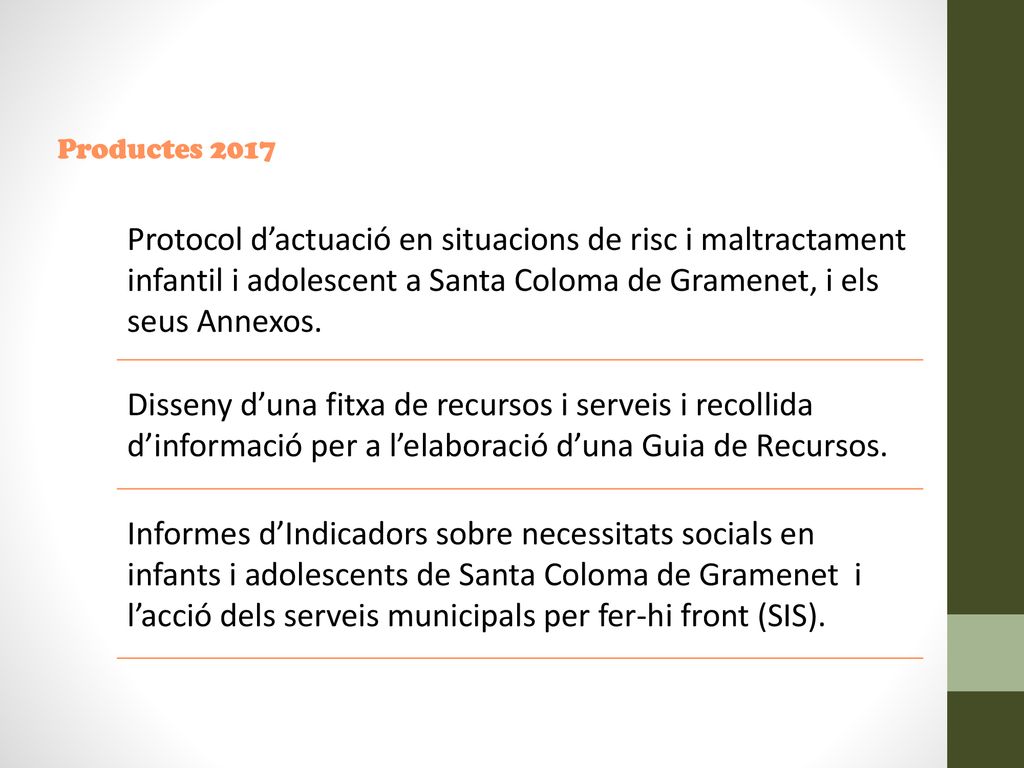 Productes 2017

Protocol d’actuació en situacions de risc i maltractament infantil i adolescent a Santa Coloma de Gramenet, i els seus Annexos.

Disseny d’una fitxa de recursos i serveis i recollida d’informació per a l’elaboració d’una Guia de Recursos.

Informes d’Indicadors sobre necessitats socials en infants i adolescents de Santa Coloma de Gramenet i l’acció dels serveis municipals per fer-hi front (SIS).